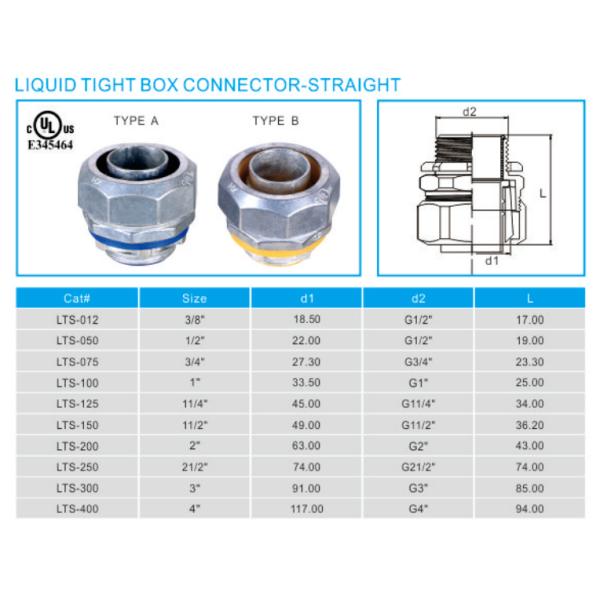 LIQUID TIGHT BOX CONNECTOR-STRAIGHT

c UL us
E345464

TYPE A

TYPE B

d2

L

d1

| Cat# | Size | d1 | d2 | L |
|---|---|---|---|---|
| LTS-012 | 3/8" | 18.50 | G1/2" | 17.00 |
| LTS-050 | 1/2" | 22.00 | G1/2" | 19.00 |
| LTS-075 | 3/4" | 27.30 | G3/4" | 23.30 |
| LTS-100 | 1" | 33.50 | G1" | 25.00 |
| LTS-125 | 11/4" | 45.00 | G11/4" | 34.00 |
| LTS-150 | 11/2" | 49.00 | G11/2" | 36.20 |
| LTS-200 | 2" | 63.00 | G2" | 43.00 |
| LTS-250 | 21/2" | 74.00 | G21/2" | 74.00 |
| LTS-300 | 3" | 91.00 | G3" | 85.00 |
| LTS-400 | 4" | 117.00 | G4" | 94.00 |